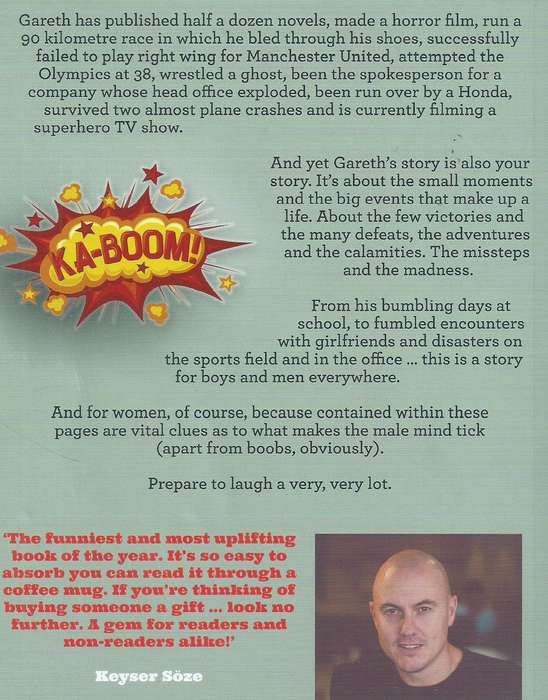 Gareth has published half a dozen novels, made a horror film, run a 90 kilometre race in which he bled through his shoes, successfully failed to play right wing for Manchester United, attempted the Olympics at 38, wrestled a ghost, been the spokesperson for a company whose head office exploded, been run over by a Honda, survived two almost plane crashes and is currently filming a superhero TV show.

KA-BOOM!

And yet Gareth's story is also your story. It's about the small moments and the big events that make up a life. About the few victories and the many defeats, the adventures and the calamities. The missteps and the madness.

From his bumbling days at school, to fumbled encounters with girlfriends and disasters on the sports field and in the office ... this is a story for boys and men everywhere.

And for women, of course, because contained within these pages are vital clues as to what makes the male mind tick (apart from boobs, obviously).

Prepare to laugh a very, very lot.

'The funniest and most uplifting book of the year. It's so easy to absorb you can read it through a coffee mug. If you're thinking of buying someone a gift ... look no further. A gem for readers and non-readers alike!'

Keyser Söze